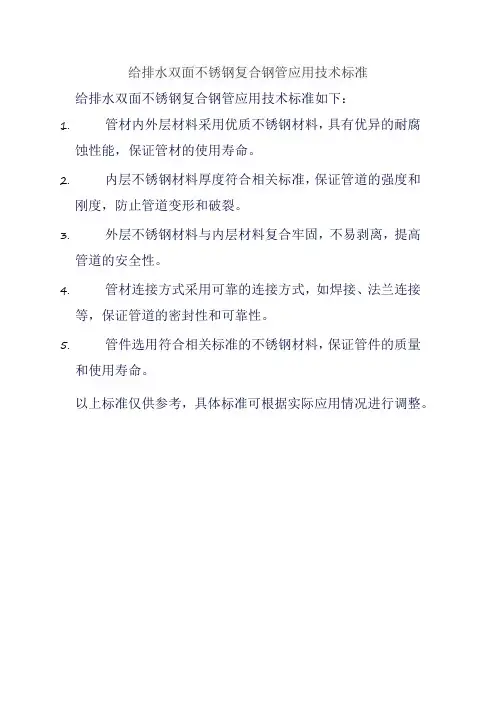 给排水双面不锈钢复合钢管应用技术标准

给排水双面不锈钢复合钢管应用技术标准如下：

1. 管材内外层材料采用优质不锈钢材料，具有优异的耐腐蚀性能，保证管材的使用寿命。

2. 内层不锈钢材料厚度符合相关标准，保证管道的强度和刚度，防止管道变形和破裂。

3. 外层不锈钢材料与内层材料复合牢固，不易剥离，提高管道的安全性。

4. 管材连接方式采用可靠的连接方式，如焊接、法兰连接等，保证管道的密封性和可靠性。

5. 管件选用符合相关标准的不锈钢材料，保证管件的质量和使用寿命。

以上标准仅供参考，具体标准可根据实际应用情况进行调整。